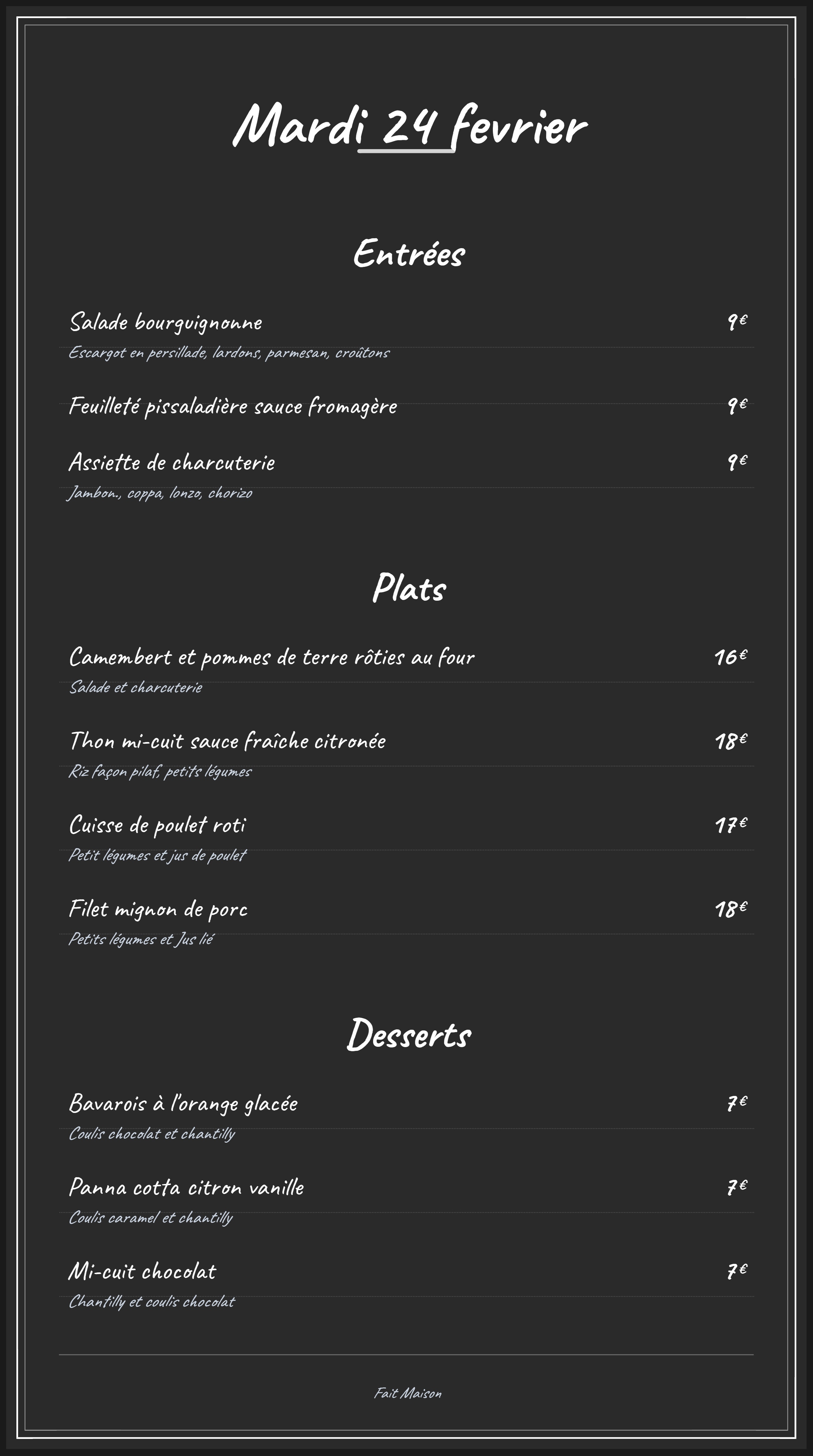 Mardi 24 fevrier

Entrées

Salade bourguignonne 9€
Escargot en persillade, lardons, parmesan, croûtons

Feuilleté pissaladière sauce fromagère 9€

Assiette de charcuterie 9€
Jambon., coppa, lonzo, chorizo

Plats

Camembert et pommes de terre rôties au four 16€
Salade et charcuterie

Thon mi-cuit sauce fraîche citronée 18€
Riz façon pilaf, petits légumes

Cuisse de poulet roti 17€
Petit légumes et jus de poulet

Filet mignon de porc 18€
Petits légumes et Jus lié

Desserts

Bavarois à l'orange glacée 7€
Coulis chocolat et chantilly

Panna cotta citron vanille 7€
Coulis caramel et chantilly

Mi-cuit chocolat 7€
Chantilly et coulis chocolat

Fait Maison